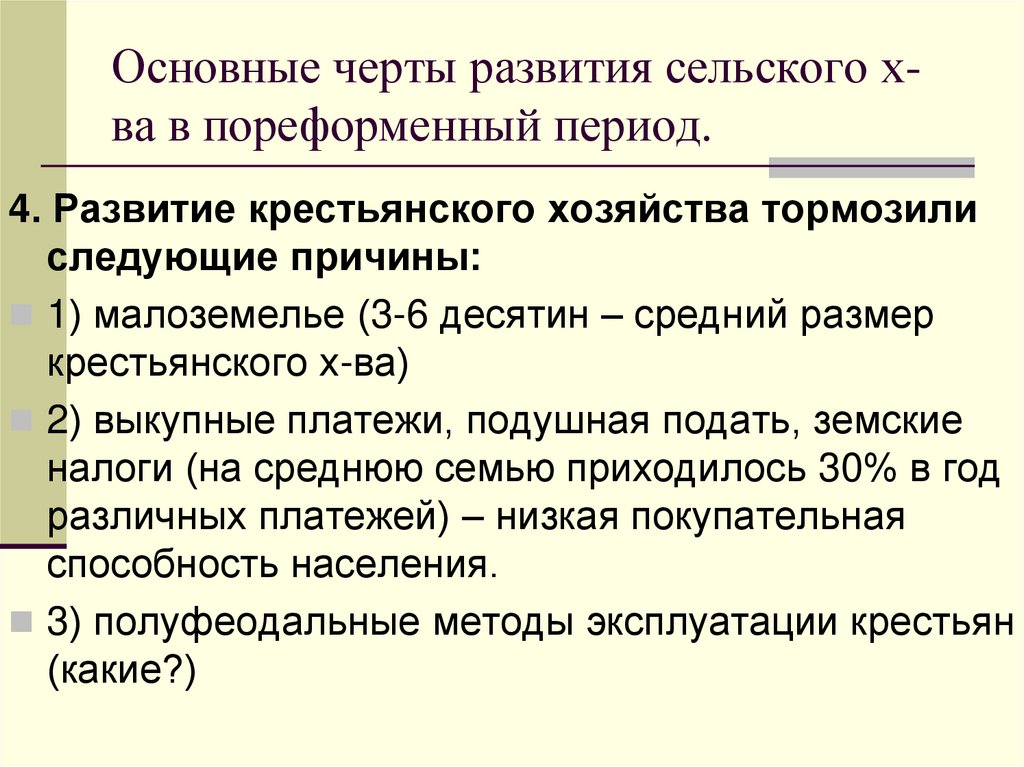 Основные черты развития сельского х-ва в пореформенный период.

4. Развитие крестьянского хозяйства тормозили следующие причины:

1) малоземелье (3-6 десятин – средний размер крестьянского х-ва)

2) выкупные платежи, подушная подать, земские налоги (на среднюю семью приходилось 30% в год различных платежей) – низкая покупательная способность населения.

3) полуфеодальные методы эксплуатации крестьян (какие?)